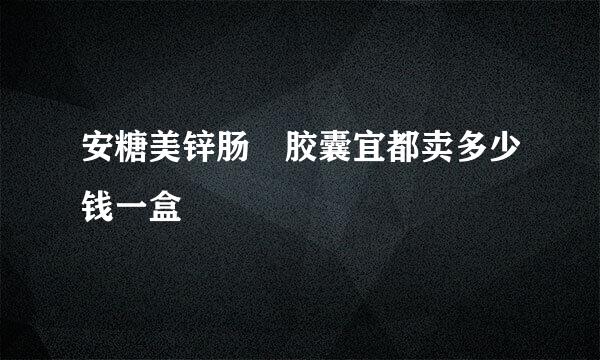 安糖美锌肠　胶囊宜都卖多少钱一盒